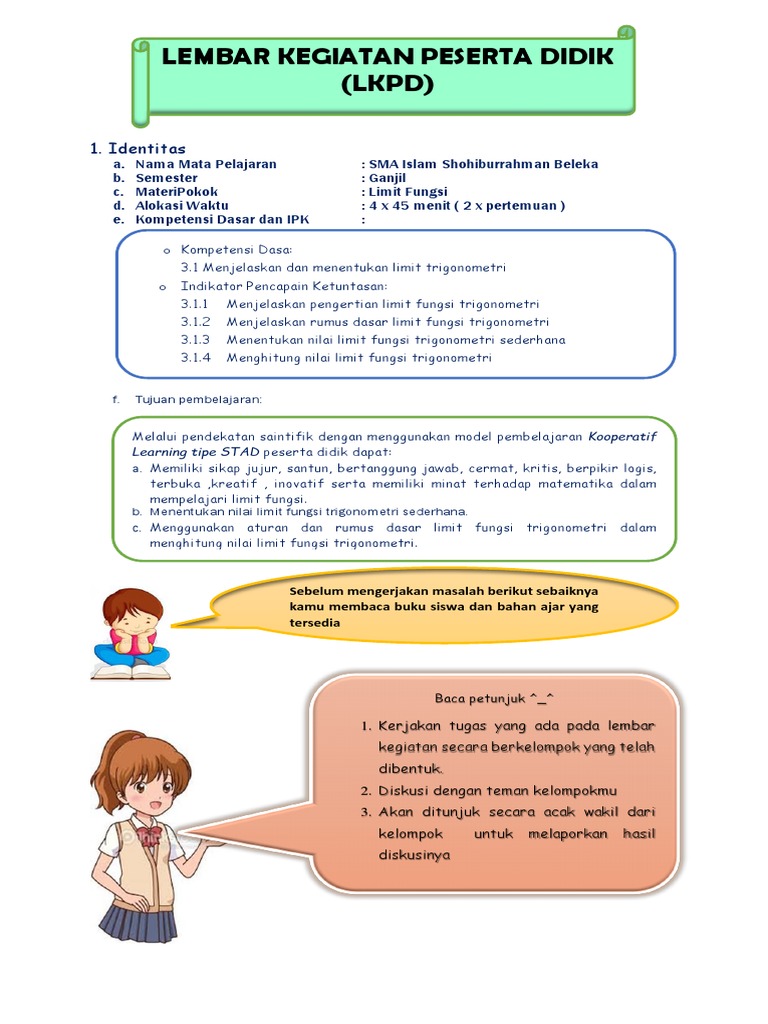 LEMBAR KEGIATAN PESERTA DIDIK (LKPD)

1. Identitas

a. Nama Mata Pelajaran : SMA Islam Shohiburrahman Beleka
b. Semester : Ganjil
c. MateriPokok : Limit Fungsi
d. Alokasi Waktu : 4 x 45 menit ( 2 x pertemuan )
e. Kompetensi Dasar dan IPK :

o Kompetensi Dasa:
3.1 Menjelaskan dan menentukan limit trigonometri
o Indikator Pencapain Ketuntasan:
3.1.1 Menjelaskan pengertian limit fungsi trigonometri
3.1.2 Menjelaskan rumus dasar limit fungsi trigonometri
3.1.3 Menentukan nilai limit fungsi trigonometri sederhana
3.1.4 Menghitung nilai limit fungsi trigonometri

f. Tujuan pembelajaran:

Melalui pendekatan saintifik dengan menggunakan model pembelajaran Kooperatif Learning tipe STAD peserta didik dapat:
a. Memiliki sikap jujur, santun, bertanggung jawab, cermat, kritis, berpikir logis, terbuka ,kreatif , inovatif serta memiliki minat terhadap matematika dalam mempelajari limit fungsi.
b. Menentukan nilai limit fungsi trigonometri sederhana.
c. Menggunakan aturan dan rumus dasar limit fungsi trigonometri dalam menghitung nilai limit fungsi trigonometri.

Sebelum mengerjakan masalah berikut sebaiknya kamu membaca buku siswa dan bahan ajar yang tersedia

Baca petunjuk ^_^
1. Kerjakan tugas yang ada pada lembar kegiatan secara berkelompok yang telah dibentuk.
2. Diskusi dengan teman kelompokmu
3. Akan ditunjuk secara acak wakil dari kelompok untuk melaporkan hasil diskusinya